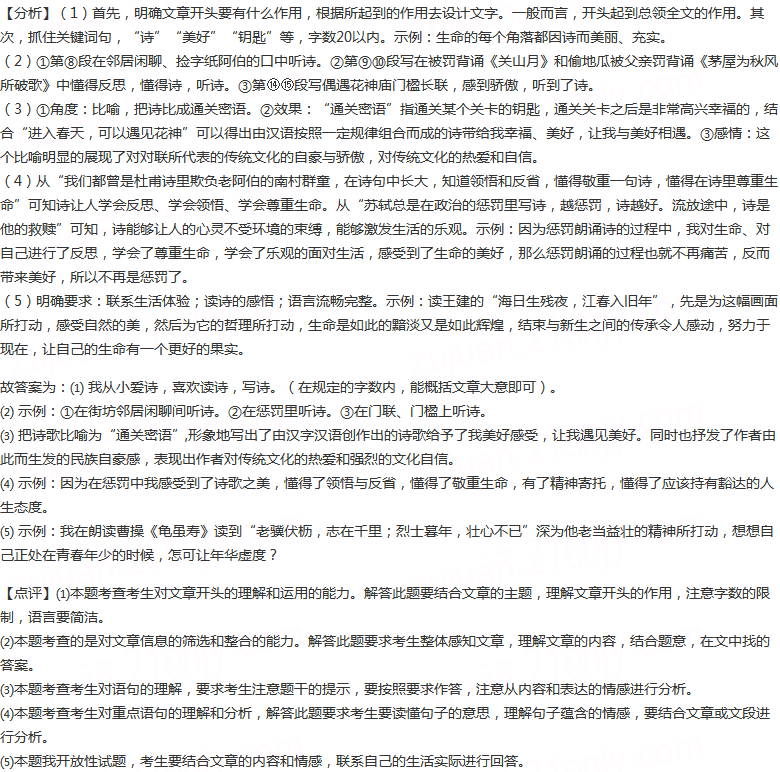 【分析】（1）首先，明确文章开头要有什么作用，根据所起到的作用去设计文字。一般而言，开头起到总领全文的作用。其次，抓住关键词句，“诗”“美好”“钥匙”等，字数20以内。示例：生命的每个角落都因诗而美丽、充实。
（2）①第⑧段在邻居闲聊、捡字纸阿伯的口中听诗。②第⑨⑩段写在被罚背诵《关山月》和偷地瓜被父亲罚背诵《茅屋为秋风所破歌》中懂得反思，懂得诗，听诗。③第⑭⑮段写偶遇花神庙门槛长联，感到骄傲，听到了诗。
（3）①角度：比喻，把诗比成通关密语。②效果：“通关密语”指通关某个关卡的钥匙，通关关卡之后是非常高兴幸福的，结合“进入春天，可以遇见花神”可以得出由汉语按照一定规律组合而成的诗带给我幸福、美好，让我与美好相遇。③感情：这个比喻明显的展现了对对联所代表的传统文化的自豪与骄傲，对传统文化的热爱和自信。
（4）从“我们都曾是杜甫诗里欺负老阿伯的南村群童，在诗句中长大，知道领悟和反省，懂得敬重一句诗，懂得在诗里尊重生命”可知诗让人学会反思、学会领悟、学会尊重生命。从“苏轼总是在政治的惩罚里写诗，越惩罚，诗越好。流放途中，诗是他的救赎”可知，诗能够让人的心灵不受环境的束缚，能够激发生活的乐观。示例：因为惩罚朗诵诗的过程中，我对生命、对自己进行了反思，学会了尊重生命，学会了乐观的面对生活，感受到了生命的美好，那么惩罚朗诵的过程也就不再痛苦，反而带来美好，所以不再是惩罚了。
（5）明确要求：联系生活体验；读诗的感悟；语言流畅完整。示例：读王建的“海日生残夜，江春入旧年”，先是为这幅画面所打动，感受自然的美，然后为它的哲理所打动，生命是如此的黯淡又是如此辉煌，结束与新生之间的传承令人感动，努力于现在，让自己的生命有一个更好的果实。

故答案为：(1) 我从小爱诗，喜欢读诗，写诗。（在规定的字数内，能概括文章大意即可）。
(2) 示例：①在街坊邻居闲聊间听诗。②在惩罚里听诗。③在门联、门槛上听诗。
(3) 把诗歌比喻为“通关密语”,形象地写出了由汉字汉语创作出的诗歌给予了我美好感受，让我遇见美好。同时也抒发了作者由此而生发的民族自豪感，表现出作者对传统文化的热爱和强烈的文化自信。
(4) 示例：因为在惩罚中我感受到了诗歌之美，懂得了领悟与反省，懂得了敬重生命，有了精神寄托，懂得了应该持有豁达的人生态度。
(5) 示例：我在朗读曹操《龟虽寿》读到“老骥伏枥，志在千里；烈士暮年，壮心不已”深为他老当益壮的精神所打动，想想自己正处在青春年少的时候，怎可让年华虚度？

【点评】(1)本题考查考生对文章开头的理解和运用的能力。解答此题要结合文章的主题，理解文章开头的作用，注意字数的限制，语言要简洁。
(2)本题考查的是对文章信息的筛选和整合的能力。解答此题要求考生整体感知文章，理解文章的内容，结合题意，在文中找的答案。
(3)本题考查考生对语句的理解，要求考生注意题干的提示，要按照要求作答，注意从内容和表达的情感进行分析。
(4)本题考查考生对重点语句的理解和分析，解答此题要求考生要读懂句子的意思，理解句子蕴含的情感，要结合文章或文段进行分析。
(5)本题我开放性试题，考生要结合文章的内容和情感，联系自己的生活实际进行回答。